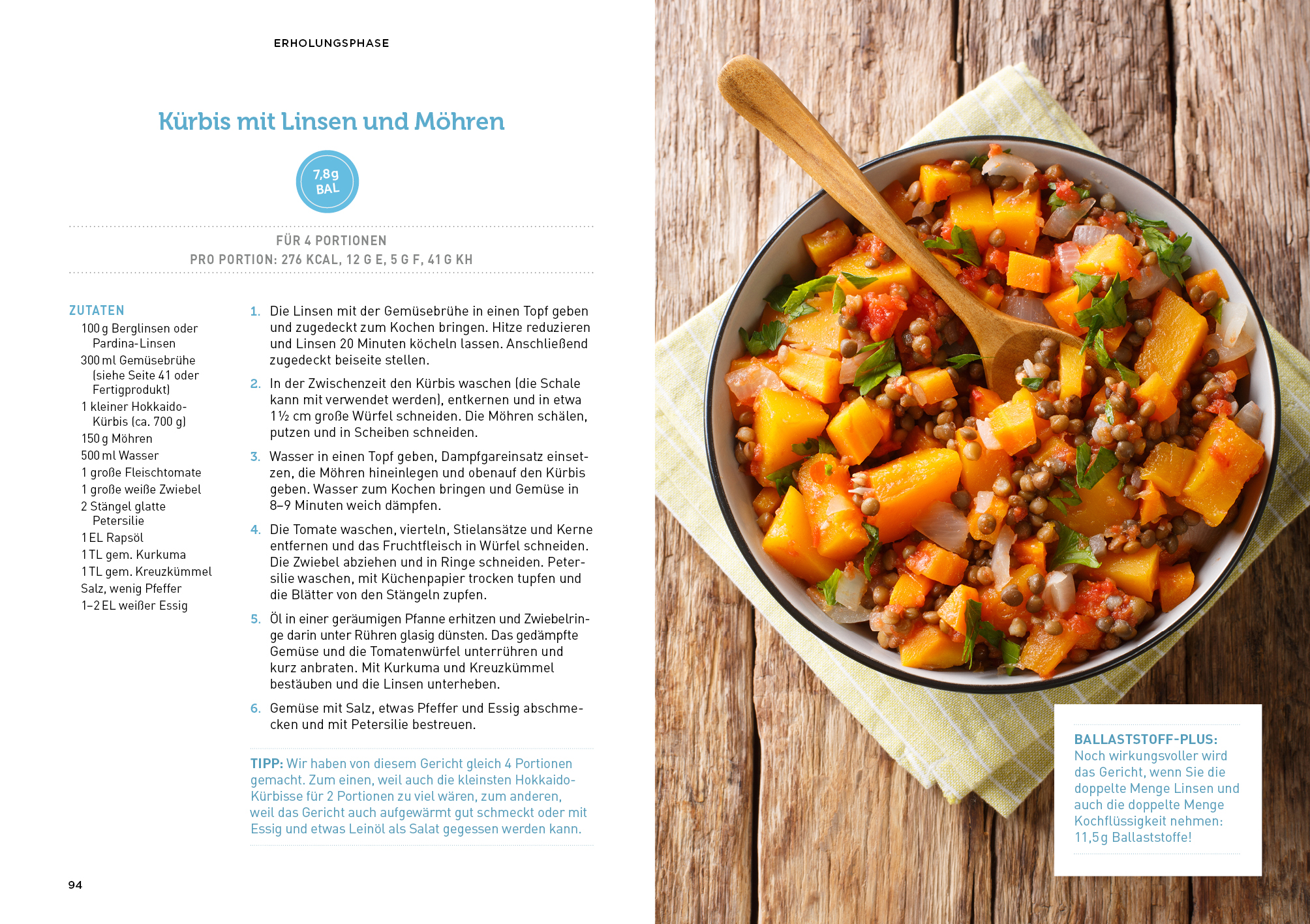 ERHOLUNGSPHASE

Kürbis mit Linsen und Möhren

7,8g BAL

FÜR 4 PORTIONEN
PRO PORTION: 276 KCAL, 12 G E, 5 G F, 41 G KH

ZUTATEN
100 g Berglinsen oder Pardina-Linsen
300 ml Gemüsebrühe (siehe Seite 41 oder Fertigprodukt)
1 kleiner Hokkaido-Kürbis (ca. 700 g)
150 g Möhren
500 ml Wasser
1 große Fleischtomate
1 große weiße Zwiebel
2 Stängel glatte Petersilie
1 EL Rapsöl
1 TL gem. Kurkuma
1 TL gem. Kreuzkümmel
Salz, wenig Pfeffer
1–2 EL weißer Essig

1. Die Linsen mit der Gemüsebrühe in einen Topf geben und zugedeckt zum Kochen bringen. Hitze reduzieren und Linsen 20 Minuten köcheln lassen. Anschließend zugedeckt beiseite stellen.

2. In der Zwischenzeit den Kürbis waschen (die Schale kann mit verwendet werden), entkernen und in etwa 1½ cm große Würfel schneiden. Die Möhren schälen, putzen und in Scheiben schneiden.

3. Wasser in einen Topf geben, Dampfgareinsatz einsetzen, die Möhren hineinlegen und obenauf den Kürbis geben. Wasser zum Kochen bringen und Gemüse in 8–9 Minuten weich dämpfen.

4. Die Tomate waschen, vierteln, Stielansätze und Kerne entfernen und das Fruchtfleisch in Würfel schneiden. Die Zwiebel abziehen und in Ringe schneiden. Petersilie waschen, mit Küchenpapier trocken tupfen und die Blätter von den Stängeln zupfen.

5. Öl in einer geräumigen Pfanne erhitzen und Zwiebelringe darin unter Rühren glasig dünsten. Das gedämpfte Gemüse und die Tomatenwürfel unterrühren und kurz anbraten. Mit Kurkuma und Kreuzkümmel bestäuben und die Linsen unterheben.

6. Gemüse mit Salz, etwas Pfeffer und Essig abschmecken und mit Petersilie bestreuen.

TIPP: Wir haben von diesem Gericht gleich 4 Portionen gemacht. Zum einen, weil auch die kleinsten Hokkaido-Kürbisse für 2 Portionen zu viel wären, zum anderen, weil das Gericht auch aufgewärmt gut schmeckt oder mit Essig und etwas Leinöl als Salat gegessen werden kann.

94

BALLASTSTOFF-PLUS:
Noch wirkungsvoller wird das Gericht, wenn Sie die doppelte Menge Linsen und auch die doppelte Menge Kochflüssigkeit nehmen: 11,5 g Ballaststoffe!